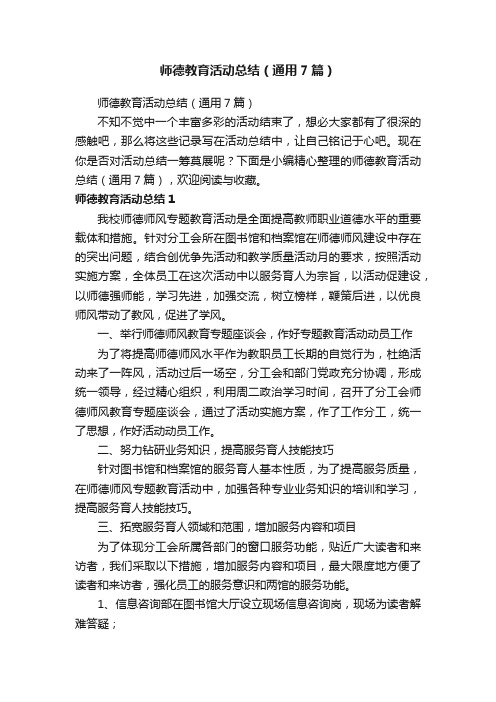 师德教育活动总结（通用7篇）

师德教育活动总结（通用7篇）

不知不觉中一个丰富多彩的活动结束了，想必大家都有了很深的感触吧，那么将这些记录写在活动总结中，让自己铭记于心吧。现在你是否对活动总结一筹莫展呢？下面是小编精心整理的师德教育活动总结（通用7篇），欢迎阅读与收藏。

师德教育活动总结1

我校师德师风专题教育活动是全面提高教师职业道德水平的重要载体和措施。针对分工会所在图书馆和档案馆在师德师风建设中存在的突出问题，结合创优争先活动和教学质量活动月的要求，按照活动实施方案，全体员工在这次活动中以服务育人为宗旨，以活动促建设，以师德强师能，学习先进，加强交流，树立榜样，鞭策后进，以优良师风带动了教风，促进了学风。

一、举行师德师风教育专题座谈会，作好专题教育活动动员工作

为了将提高师德师风水平作为教职员工长期的自觉行为，杜绝活动来了一阵风，活动过后一场空，分工会和部门党政充分协调，形成统一领导，经过精心组织，利用周二政治学习时间，召开了分工会师德师风教育专题座谈会，通过了活动实施方案，作了工作分工，统一了思想，作好活动动员工作。

二、努力钻研业务知识，提高服务育人技能技巧

针对图书馆和档案馆的服务育人基本性质，为了提高服务质量，在师德师风专题教育活动中，加强各种专业业务知识的培训和学习，提高服务育人技能技巧。

三、拓宽服务育人领域和范围，增加服务内容和项目

为了体现分工会所属各部门的窗口服务功能，贴近广大读者和来访者，我们采取以下措施，增加服务内容和项目，最大限度地方便了读者和来访者，强化员工的服务意识和两馆的服务功能。

1、信息咨询部在图书馆大厅设立现场信息咨询岗，现场为读者解难答疑；